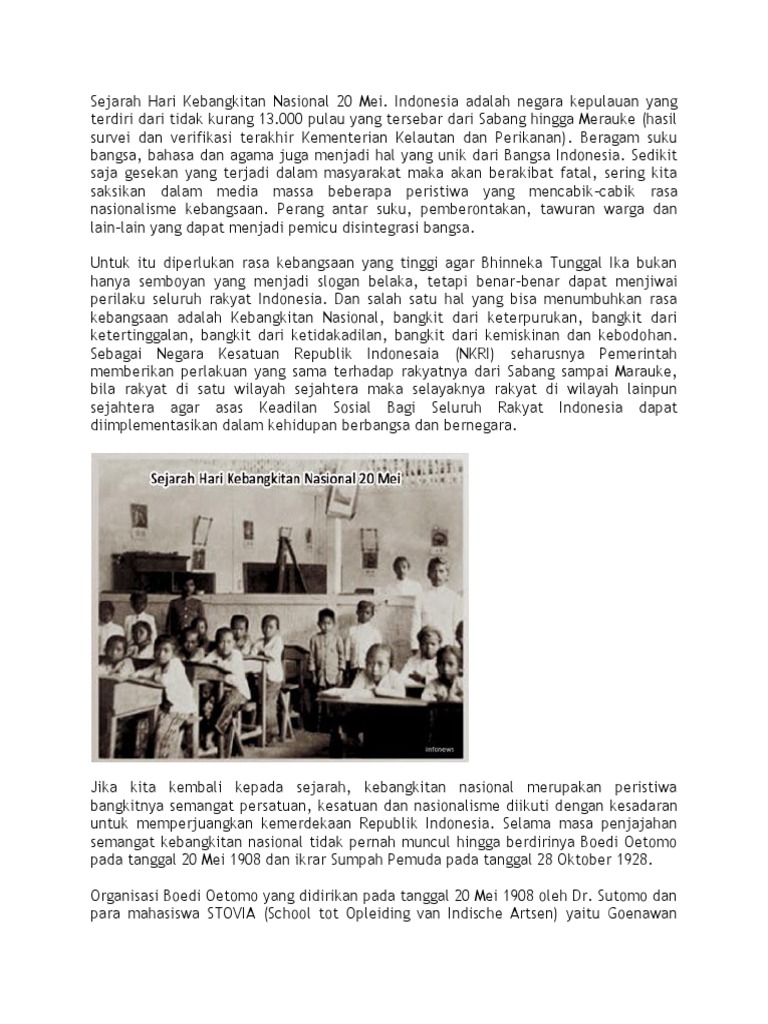 Sejarah Hari Kebangkitan Nasional 20 Mei. Indonesia adalah negara kepulauan yang terdiri dari tidak kurang 13.000 pulau yang tersebar dari Sabang hingga Merauke (hasil survei dan verifikasi terakhir Kementerian Kelautan dan Perikanan). Beragam suku bangsa, bahasa dan agama juga menjadi hal yang unik dari Bangsa Indonesia. Sedikit saja gesekan yang terjadi dalam masyarakat maka akan berakibat fatal, sering kita saksikan dalam media massa beberapa peristiwa yang mencabik-cabik rasa nasionalisme kebangsaan. Perang antar suku, pemberontakan, tawuran warga dan lain-lain yang dapat menjadi pemicu disintegrasi bangsa.

Untuk itu diperlukan rasa kebangsaan yang tinggi agar Bhinneka Tunggal Ika bukan hanya semboyan yang menjadi slogan belaka, tetapi benar-benar dapat menjiwai perilaku seluruh rakyat Indonesia. Dan salah satu hal yang bisa menumbuhkan rasa kebangsaan adalah Kebangkitan Nasional, bangkit dari keterpurukan, bangkit dari ketertinggalan, bangkit dari ketidakadilan, bangkit dari kemiskinan dan kebodohan. Sebagai Negara Kesatuan Republik Indonesaia (NKRI) seharusnya Pemerintah memberikan perlakuan yang sama terhadap rakyatnya dari Sabang sampai Marauke, bila rakyat di satu wilayah sejahtera maka selayaknya rakyat di wilayah lainpun sejahtera agar asas Keadilan Sosial Bagi Seluruh Rakyat Indonesia dapat diimplementasikan dalam kehidupan berbangsa dan bernegara.

Sejarah Hari Kebangkitan Nasional 20 Mei

infonews

Jika kita kembali kepada sejarah, kebangkitan nasional merupakan peristiwa bangkitnya semangat persatuan, kesatuan dan nasionalisme diikuti dengan kesadaran untuk memperjuangkan kemerdekaan Republik Indonesia. Selama masa penjajahan semangat kebangkitan nasional tidak pernah muncul hingga berdirinya Boedi Oetomo pada tanggal 20 Mei 1908 dan ikrar Sumpah Pemuda pada tanggal 28 Oktober 1928.

Organisasi Boedi Oetomo yang didirikan pada tanggal 20 Mei 1908 oleh Dr. Sutomo dan para mahasiswa STOVIA (School tot Opleiding van Indische Artsen) yaitu Goenawan